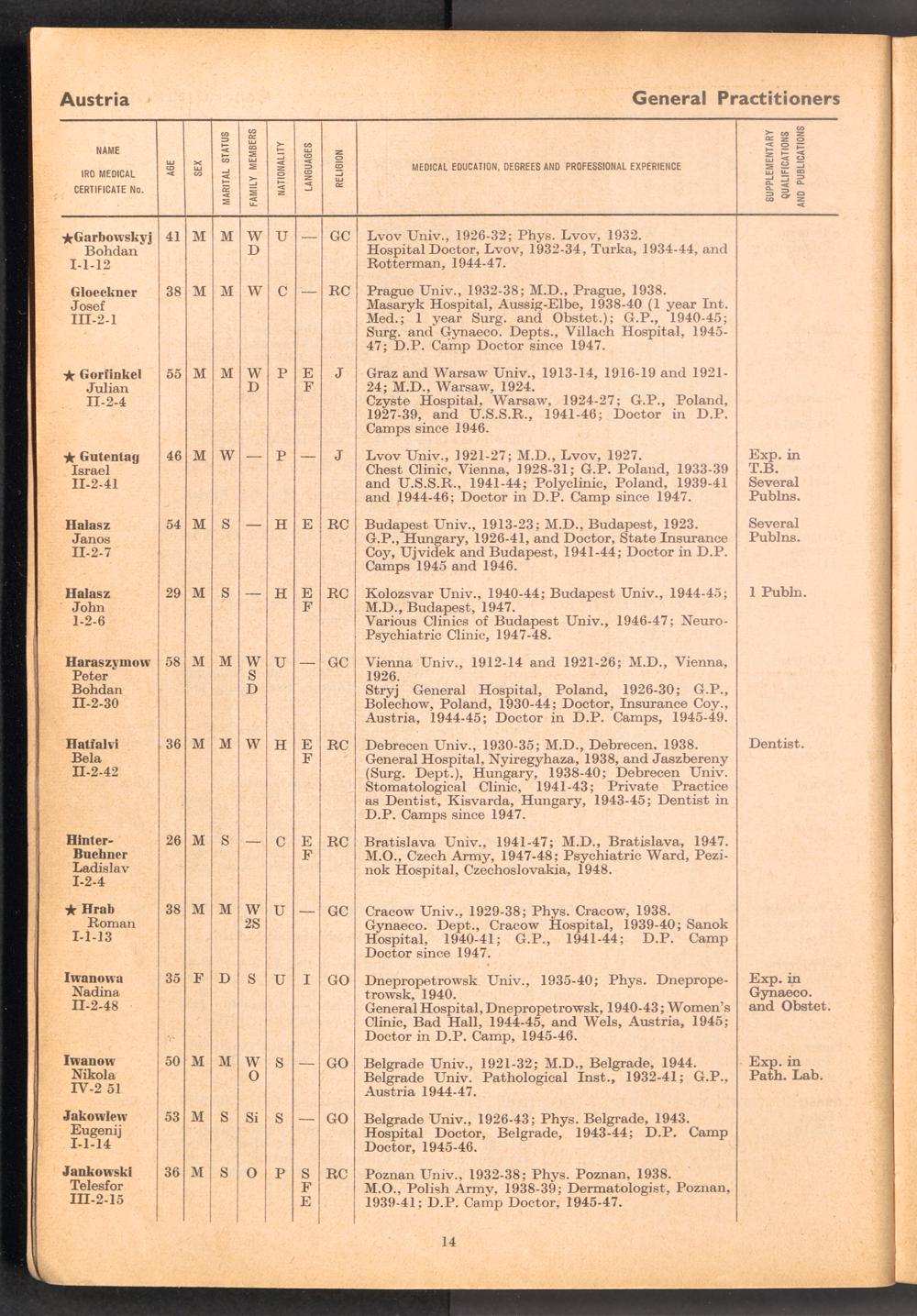 Austria General Practitioners

| NAME IRO MEDICAL CERTIFICATE No. | AGE | SEX | MARITAL STATUS | FAMILY MEMBERS | NATIONALITY | LANGUAGES | RELIGION | MEDICAL EDUCATION, DEGREES AND PROFESSIONAL EXPERIENCE | SUPPLEMENTARY QUALIFICATIONS AND PUBLICATIONS |
|---|---|---|---|---|---|---|---|---|---|
| ★Garbowskyj Bohdan I-1-12 | 41 | M | M | W D | U | — | GC | Lvov Univ., 1926-32; Phys. Lvov, 1932. Hospital Doctor, Lvov, 1932-34, Turka, 1934-44, and Rotterman, 1944-47. | |
| Gloeckner Josef III-2-1 | 38 | M | M | W | C | — | RC | Prague Univ., 1932-38; M.D., Prague, 1938. Masaryk Hospital, Aussig-Elbe, 1938-40 (1 year Int. Med.; 1 year Surg. and Obstet.); G.P., 1940-45; Surg. and Gynaeco. Depts., Villach Hospital, 1945-47; D.P. Camp Doctor since 1947. | |
| ★ Gorfinkel Julian II-2-4 | 55 | M | M | W D | P | E F | J | Graz and Warsaw Univ., 1913-14, 1916-19 and 1921-24; M.D., Warsaw, 1924. Czyste Hospital, Warsaw, 1924-27; G.P., Poland, 1927-39, and U.S.S.R., 1941-46; Doctor in D.P. Camps since 1946. | |
| ★ Gutentag Israel II-2-41 | 46 | M | W | — | P | — | J | Lvov Univ., 1921-27; M.D., Lvov, 1927. Chest Clinic, Vienna, 1928-31; G.P. Poland, 1933-39 and U.S.S.R., 1941-44; Polyclinic, Poland, 1939-41 and 1944-46; Doctor in D.P. Camp since 1947. | Exp. in T.B. Several Publns. |
| Halasz Janos II-2-7 | 54 | M | S | — | H | E | RC | Budapest Univ., 1913-23; M.D., Budapest, 1923. G.P., Hungary, 1926-41, and Doctor, State Insurance Coy, Ujvidek and Budapest, 1941-44; Doctor in D.P. Camps 1945 and 1946. | Several Publns. |
| Halasz John 1-2-6 | 29 | M | S | — | H | E F | RC | Kolozsvar Univ., 1940-44; Budapest Univ., 1944-45; M.D., Budapest, 1947. Various Clinics of Budapest Univ., 1946-47; Neuro-Psychiatric Clinic, 1947-48. | 1 Publn. |
| Haraszymow Peter Bohdan II-2-30 | 58 | M | M | W S D | U | — | GC | Vienna Univ., 1912-14 and 1921-26; M.D., Vienna, 1926. Stryj General Hospital, Poland, 1926-30; G.P., Bolechow, Poland, 1930-44; Doctor, Insurance Coy., Austria, 1944-45; Doctor in D.P. Camps, 1945-49. | |
| Hatfalvi Bela II-2-42 | 36 | M | M | W | H | E F | RC | Debrecen Univ., 1930-35; M.D., Debrecen, 1938. General Hospital, Nyiregyhaza, 1938, and Jaszbereny (Surg. Dept.), Hungary, 1938-40; Debrecen Univ. Stomatological Clinic, 1941-43; Private Practice as Dentist, Kisvarda, Hungary, 1943-45; Dentist in D.P. Camps since 1947. | Dentist. |
| Hinter-Buchner Ladislav I-2-4 | 26 | M | S | — | C | E F | RC | Bratislava Univ., 1941-47; M.D., Bratislava, 1947. M.O., Czech Army, 1947-48; Psychiatric Ward, Pezinok Hospital, Czechoslovakia, 1948. | |
| ★ Hrab Roman I-1-13 | 38 | M | M | W 2S | U | — | GC | Cracow Univ., 1929-38; Phys. Cracow, 1938. Gynaeco. Dept., Cracow Hospital, 1939-40; Sanok Hospital, 1940-41; G.P., 1941-44; D.P. Camp Doctor since 1947. | |
| Iwanowa Nadina II-2-48 | 35 | F | D | S | U | I | GO | Dnepropetrowsk Univ., 1935-40; Phys. Dnepropetrowsk, 1940. General Hospital, Dnepropetrowsk, 1940-43; Women's Clinic, Bad Hall, 1944-45, and Wels, Austria, 1945; Doctor in D.P. Camp, 1945-46. | Exp. in Gynaeco. and Obstet. |
| Iwanow Nikola IV-2 51 | 50 | M | M | W O | S | — | GO | Belgrade Univ., 1921-32; M.D., Belgrade, 1944. Belgrade Univ. Pathological Inst., 1932-41; G.P., Austria 1944-47. | Exp. in Path. Lab. |
| Jakowlew Eugenij I-1-14 | 53 | M | S | Si | S | — | GO | Belgrade Univ., 1926-43; Phys. Belgrade, 1943. Hospital Doctor, Belgrade, 1943-44; D.P. Camp Doctor, 1945-46. | |
| Jankowski Telesfor III-2-15 | 36 | M | S | O | P | S F E | RC | Poznan Univ., 1932-38; Phys. Poznan, 1938. M.O., Polish Army, 1938-39; Dermatologist, Poznan, 1939-41; D.P. Camp Doctor, 1945-47. | |

14